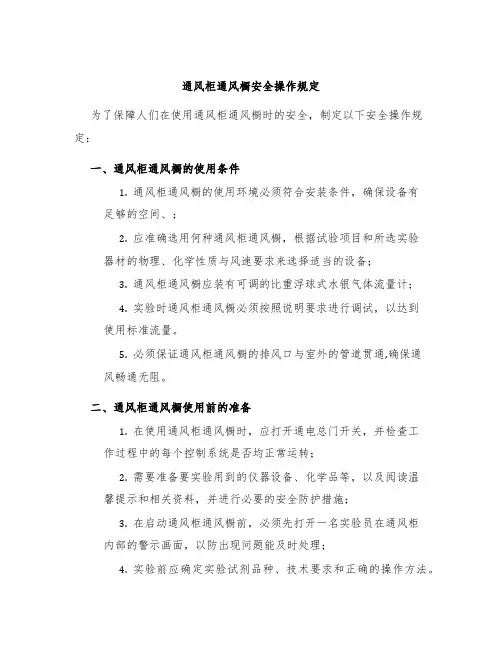 通风柜通风橱安全操作规定

为了保障人们在使用通风柜通风橱时的安全，制定以下安全操作规定：

一、通风柜通风橱的使用条件

1. 通风柜通风橱的使用环境必须符合安装条件，确保设备有足够的空间、；

2. 应准确选用何种通风柜通风橱，根据试验项目和所选实验器材的物理、化学性质与风速要求来选择适当的设备；

3. 通风柜通风橱应装有可调的比重浮球式水银气体流量计；

4. 实验时通风柜通风橱必须按照说明要求进行调试，以达到使用标准流量。

5. 必须保证通风柜通风橱的排风口与室外的管道贯通,确保通风畅通无阻。

二、通风柜通风橱使用前的准备

1. 在使用通风柜通风橱时，应打开通电总门开关，并检查工作过程中的每个控制系统是否均正常运转；

2. 需要准备要实验用到的仪器设备、化学品等，以及阅读温馨提示和相关资料，并进行必要的安全防护措施；

3. 在启动通风柜通风橱前，必须先打开一名实验员在通风柜内部的警示画面，以防出现问题能及时处理；

4. 实验前应确定实验试剂品种、技术要求和正确的操作方法。